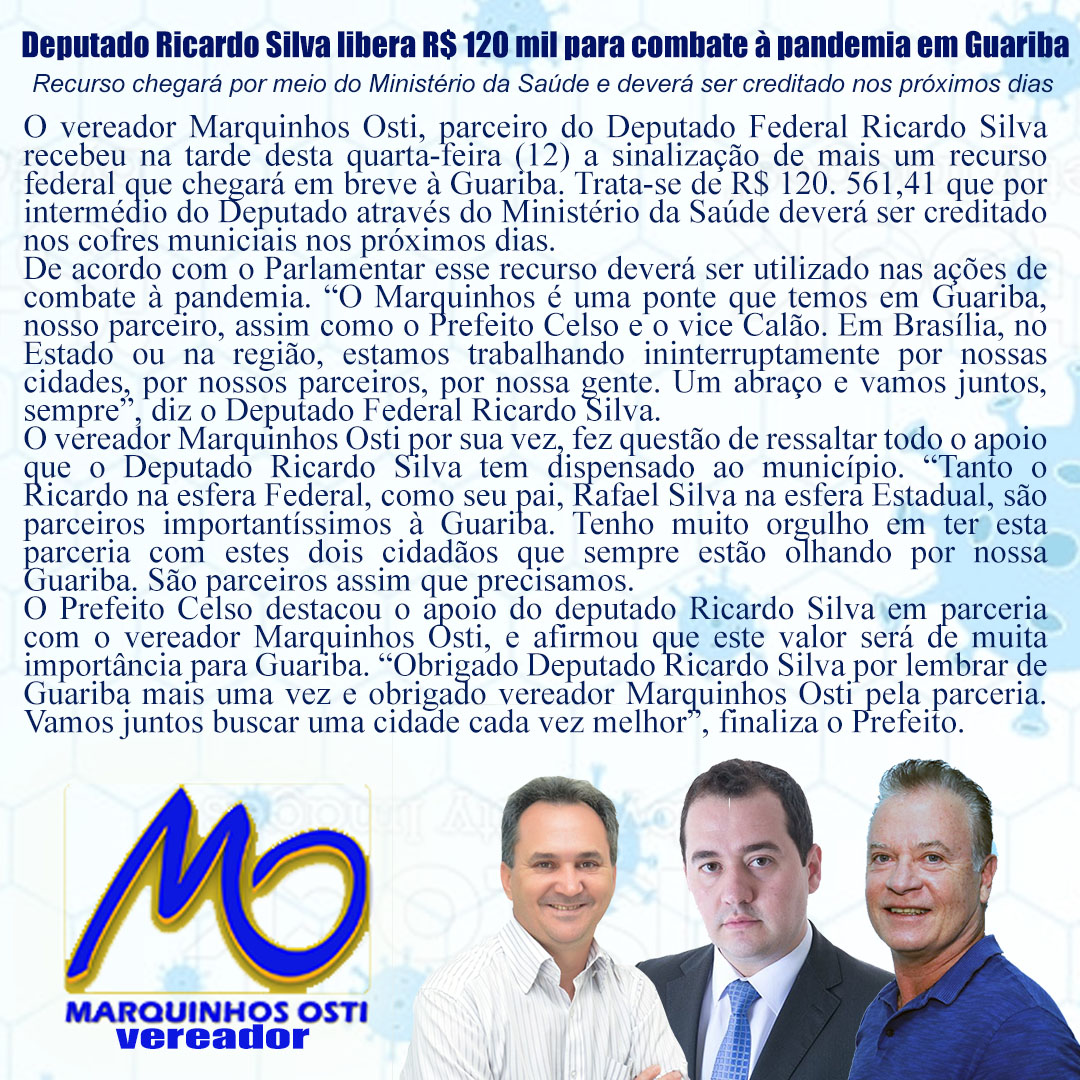 Deputado Ricardo Silva libera R$ 120 mil para combate à pandemia em Guariba

Recurso chegará por meio do Ministério da Saúde e deverá ser creditado nos próximos dias

O vereador Marquinhos Osti, parceiro do Deputado Federal Ricardo Silva recebeu na tarde desta quarta-feira (12) a sinalização de mais um recurso federal que chegará em breve à Guariba. Trata-se de R$ 120. 561,41 que por intermédio do Deputado através do Ministério da Saúde deverá ser creditado nos cofres municiais nos próximos dias.

De acordo com o Parlamentar esse recurso deverá ser utilizado nas ações de combate à pandemia. "O Marquinhos é uma ponte que temos em Guariba, nosso parceiro, assim como o Prefeito Celso e o vice Calão. Em Brasília, no Estado ou na região, estamos trabalhando ininterruptamente por nossas cidades, por nossos parceiros, por nossa gente. Um abraço e vamos juntos, sempre", diz o Deputado Federal Ricardo Silva.

O vereador Marquinhos Osti por sua vez, fez questão de ressaltar todo o apoio que o Deputado Ricardo Silva tem dispensado ao município. "Tanto o Ricardo na esfera Federal, como seu pai, Rafael Silva na esfera Estadual, são parceiros importantíssimos à Guariba. Tenho muito orgulho em ter esta parceria com estes dois cidadãos que sempre estão olhando por nossa Guariba. São parceiros assim que precisamos.

O Prefeito Celso destacou o apoio do deputado Ricardo Silva em parceria com o vereador Marquinhos Osti, e afirmou que este valor será de muita importância para Guariba. "Obrigado Deputado Ricardo Silva por lembrar de Guariba mais uma vez e obrigado vereador Marquinhos Osti pela parceria. Vamos juntos buscar uma cidade cada vez melhor", finaliza o Prefeito.

MO

MARQUINHOS OSTI
vereador